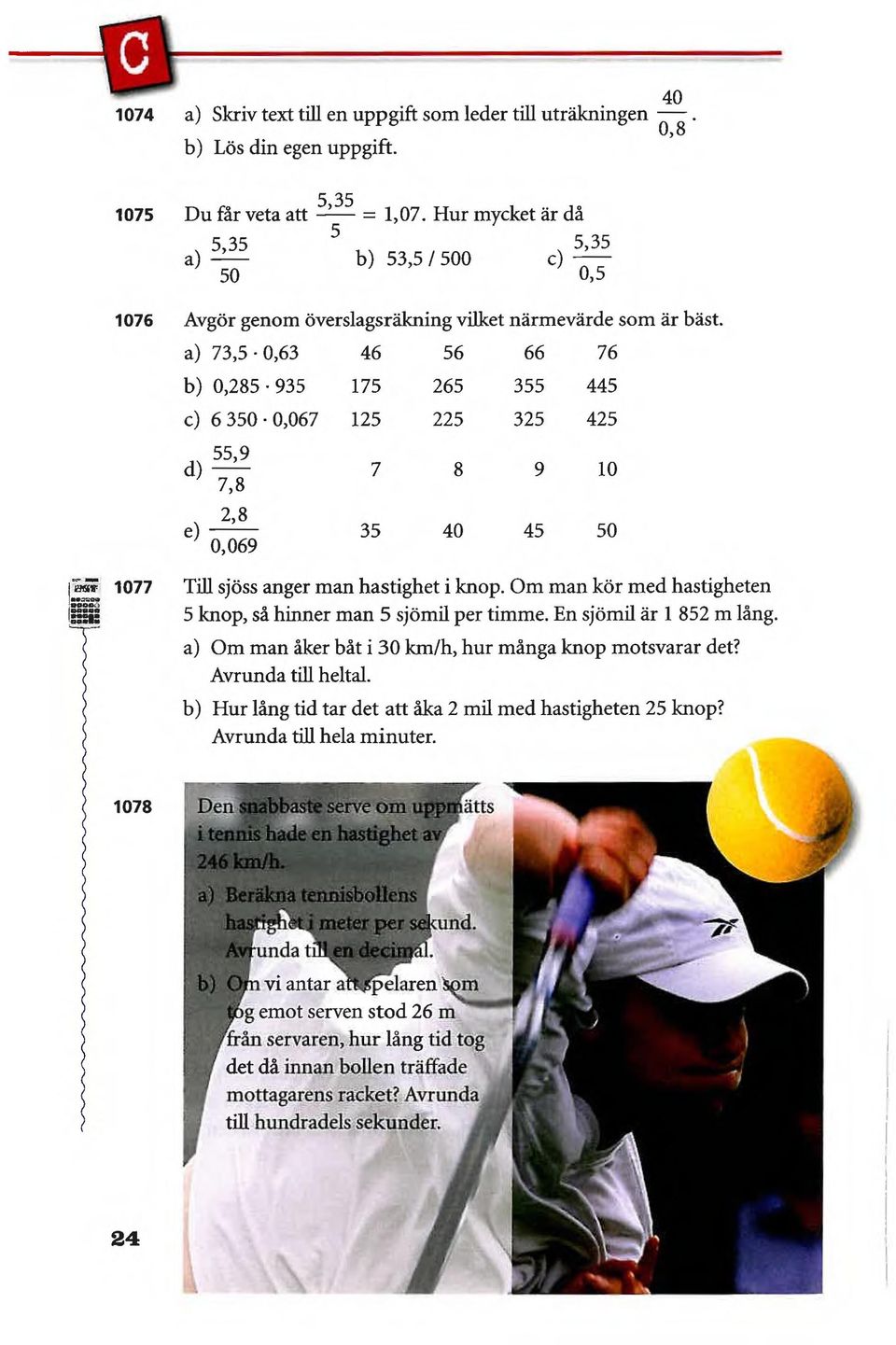 C

1074 a) Skriv text till en uppgift som leder till uträkningen $\frac{40}{0,8}$.
b) Lös din egen uppgift.

1075 Du får veta att $\frac{5,35}{5} = 1,07$. Hur mycket är då
a) $\frac{5,35}{50}$ b) 53,5 / 500 c) $\frac{5,35}{0,5}$

1076 Avgör genom överslagsräkning vilket närmevärde som är bäst.

| | | | | |
|---|---|---|---|---|
| a) $73,5 \cdot 0,63$ | 46 | 56 | 66 | 76 |
| b) $0,285 \cdot 935$ | 175 | 265 | 355 | 445 |
| c) $6\,350 \cdot 0,067$ | 125 | 225 | 325 | 425 |
| d) $\frac{55,9}{7,8}$ | 7 | 8 | 9 | 10 |
| e) $\frac{2,8}{0,069}$ | 35 | 40 | 45 | 50 |

1077 Till sjöss anger man hastighet i knop. Om man kör med hastigheten 5 knop, så hinner man 5 sjömil per timme. En sjömil är 1 852 m lång.
a) Om man åker båt i 30 km/h, hur många knop motsvarar det? Avrunda till heltal.
b) Hur lång tid tar det att åka 2 mil med hastigheten 25 knop? Avrunda till hela minuter.

1078 Den snabbaste serve om uppmätts i tennis hade en hastighet av 246 km/h.
a) Beräkna tennisbollens hastighet i meter per sekund. Avrunda till en decimal.
b) Om vi antar att spelaren som tog emot serven stod 26 m från servaren, hur lång tid tog det då innan bollen träffade mottagarens racket? Avrunda till hundradels sekunder.

24